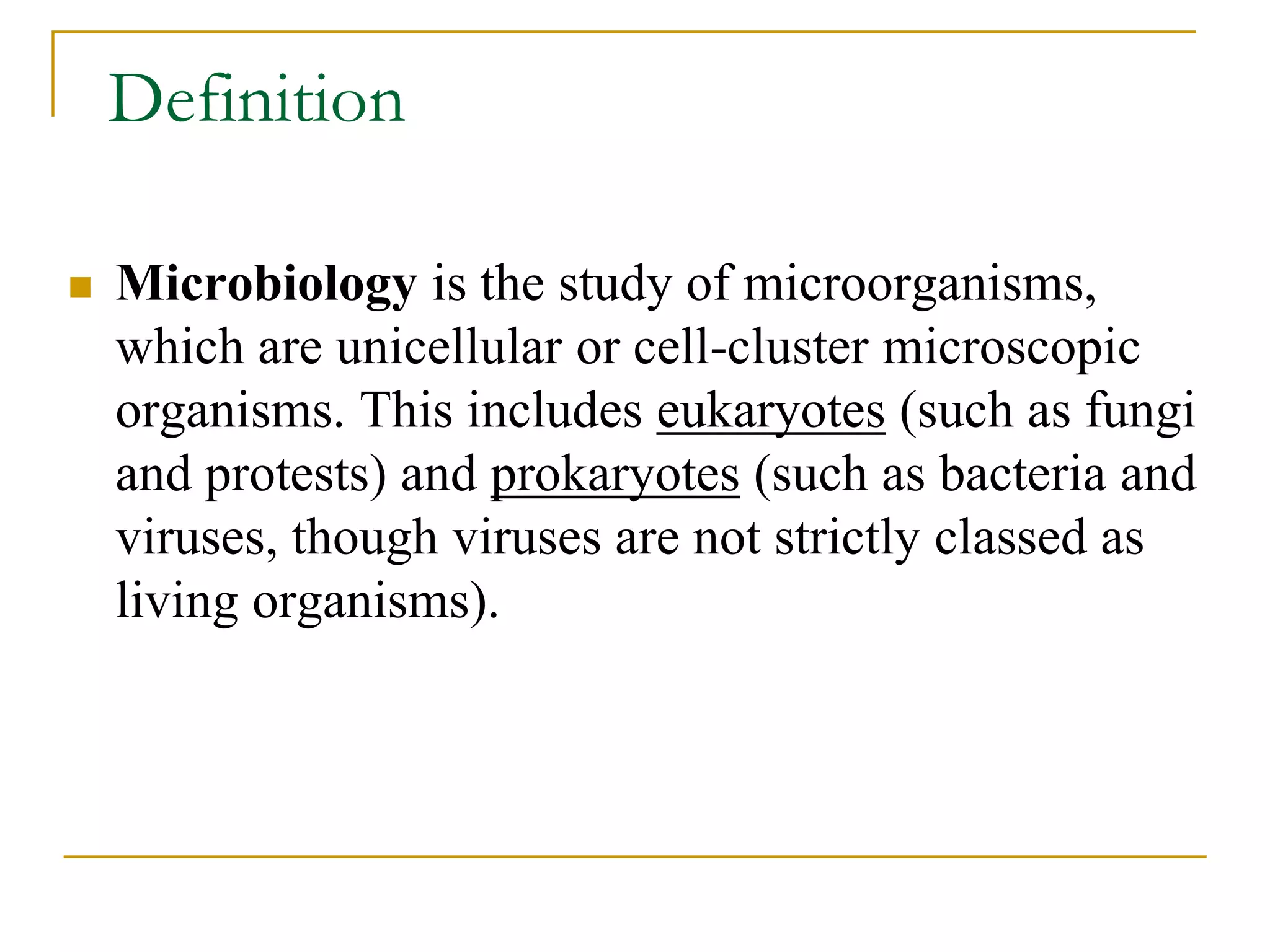 Definition

Microbiology is the study of microorganisms, which are unicellular or cell-cluster microscopic organisms. This includes eukaryotes (such as fungi and protests) and prokaryotes (such as bacteria and viruses, though viruses are not strictly classed as living organisms).